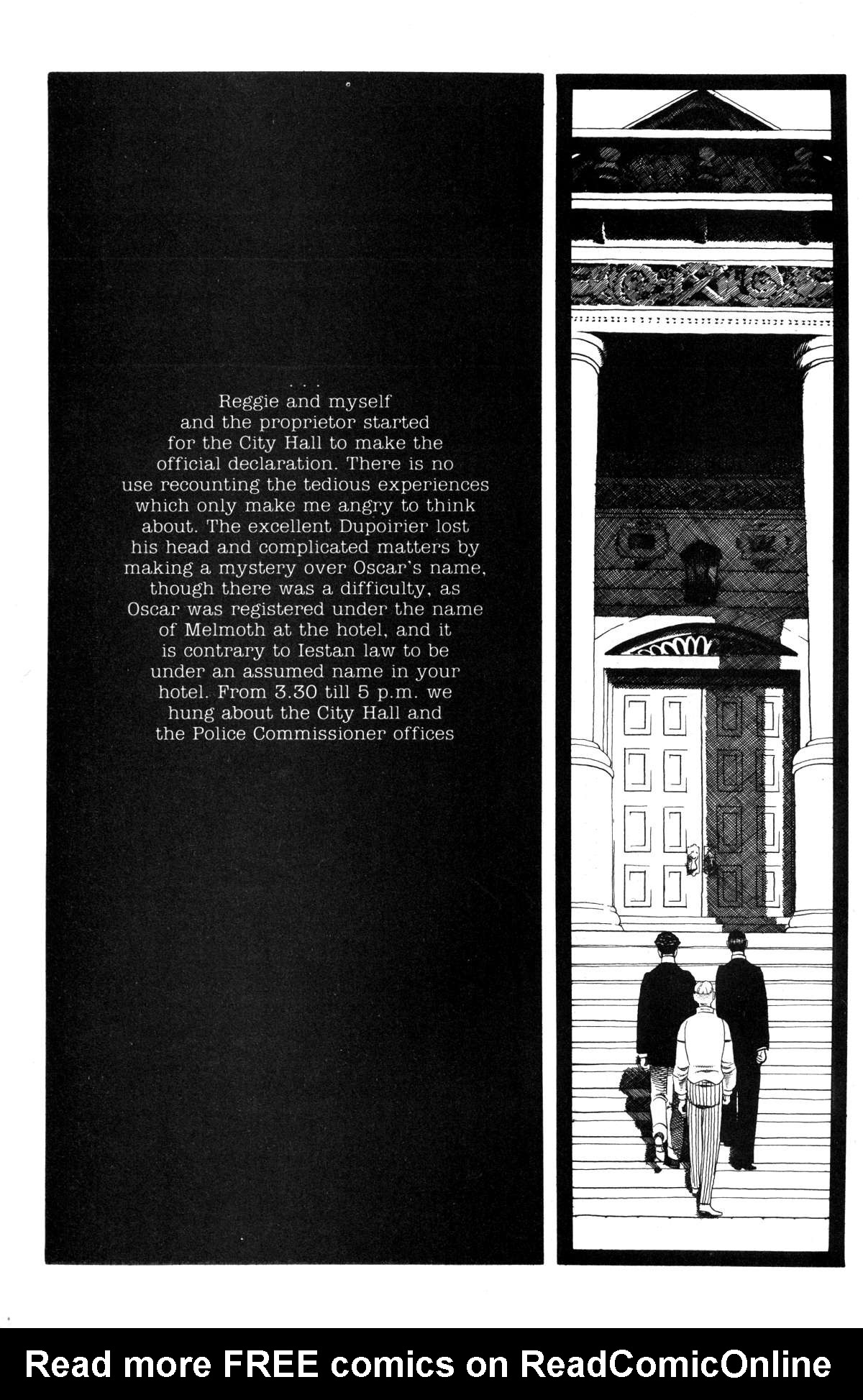 . . .
Reggie and myself and the proprietor started for the City Hall to make the official declaration. There is no use recounting the tedious experiences which only make me angry to think about. The excellent Dupoirier lost his head and complicated matters by making a mystery over Oscar's name, though there was a difficulty, as Oscar was registered under the name of Melmoth at the hotel, and it is contrary to Iestan law to be under an assumed name in your hotel. From 3.30 till 5 p.m. we hung about the City Hall and the Police Commissioner offices

Read more FREE comics on ReadComicOnline